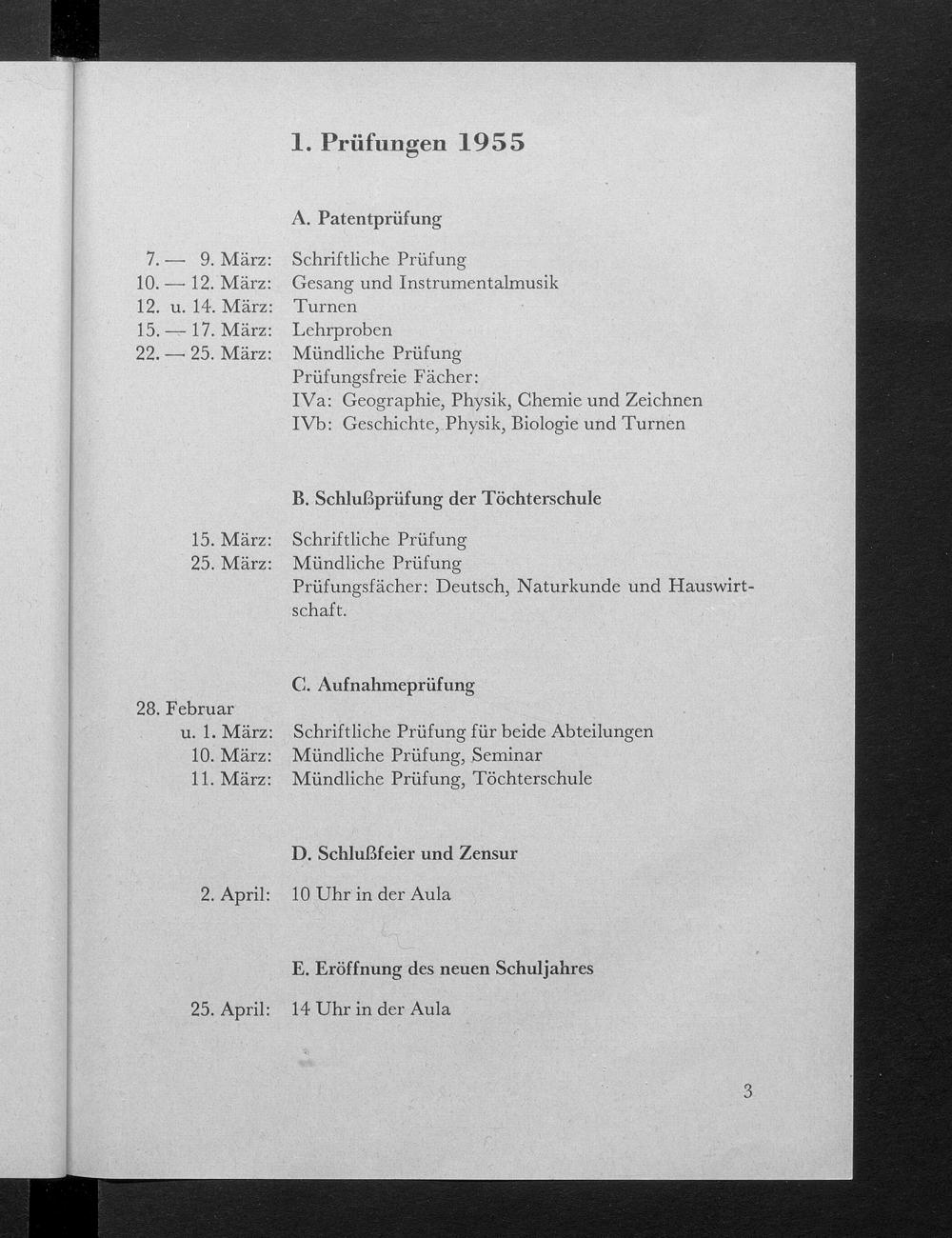 1. Prüfungen 1955

A. Patentprüfung

7. — 9. März: Schriftliche Prüfung
10. — 12. März: Gesang und Instrumentalmusik
12. u. 14. März: Turnen
15. — 17. März: Lehrproben
22. — 25. März: Mündliche Prüfung
Prüfungsfreie Fächer:
IVa: Geographie, Physik, Chemie und Zeichnen
IVb: Geschichte, Physik, Biologie und Turnen

B. Schlußprüfung der Töchterschule

15. März: Schriftliche Prüfung
25. März: Mündliche Prüfung
Prüfungsfächer: Deutsch, Naturkunde und Hauswirtschaft.

C. Aufnahmeprüfung

28. Februar
u. 1. März: Schriftliche Prüfung für beide Abteilungen
10. März: Mündliche Prüfung, Seminar
11. März: Mündliche Prüfung, Töchterschule

D. Schlußfeier und Zensur

2. April: 10 Uhr in der Aula

E. Eröffnung des neuen Schuljahres

25. April: 14 Uhr in der Aula

3